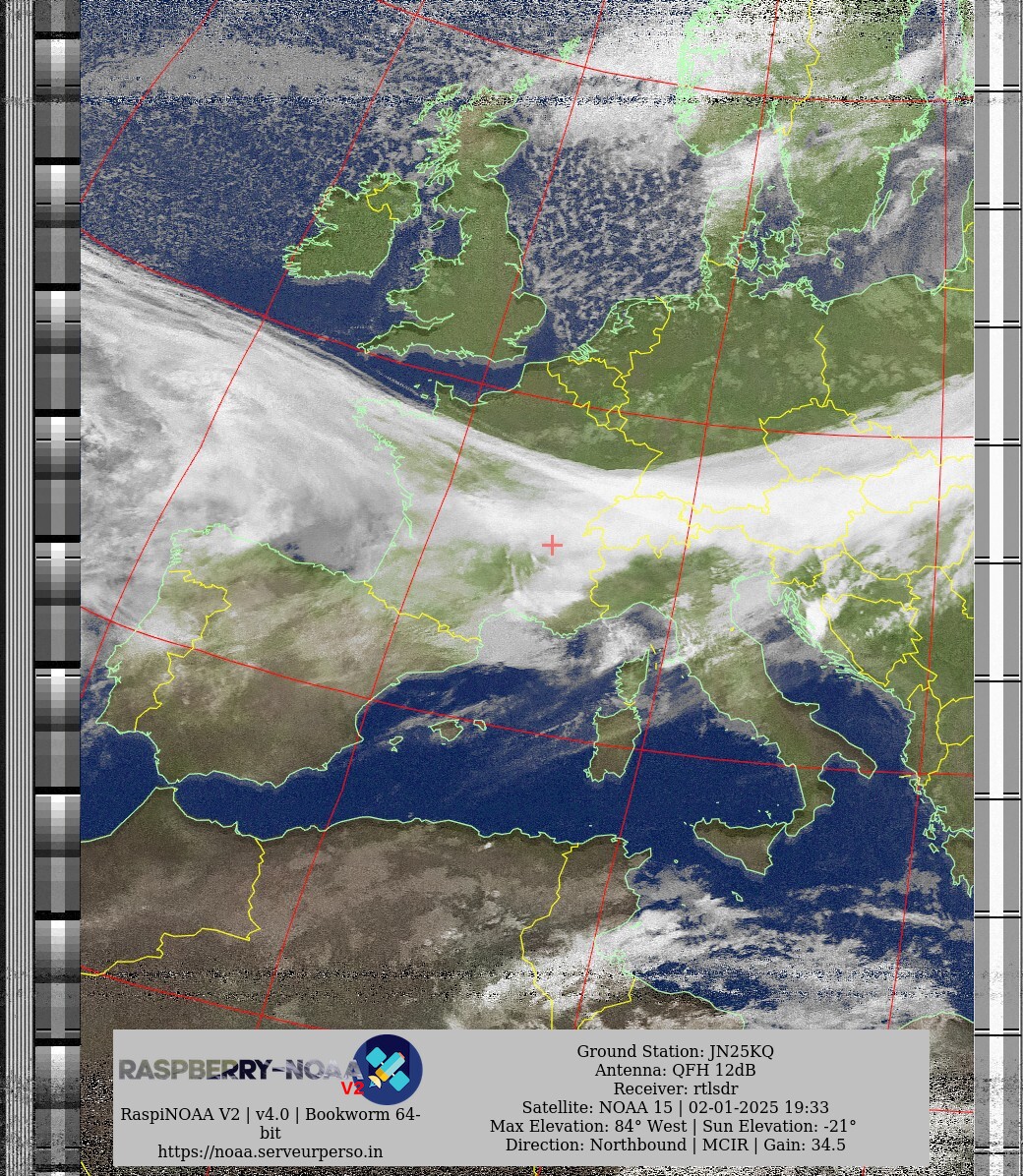 RASPBERRY-NOAA V2

RaspiNOAA V2 | v4.0 | Bookworm 64-bit
https://noaa.serveurperso.in

Ground Station: JN25KQ
Antenna: QFH 12dB
Receiver: rtlsdr
Satellite: NOAA 15 | 02-01-2025 19:33
Max Elevation: 84° West | Sun Elevation: -21°
Direction: Northbound | MCIR | Gain: 34.5